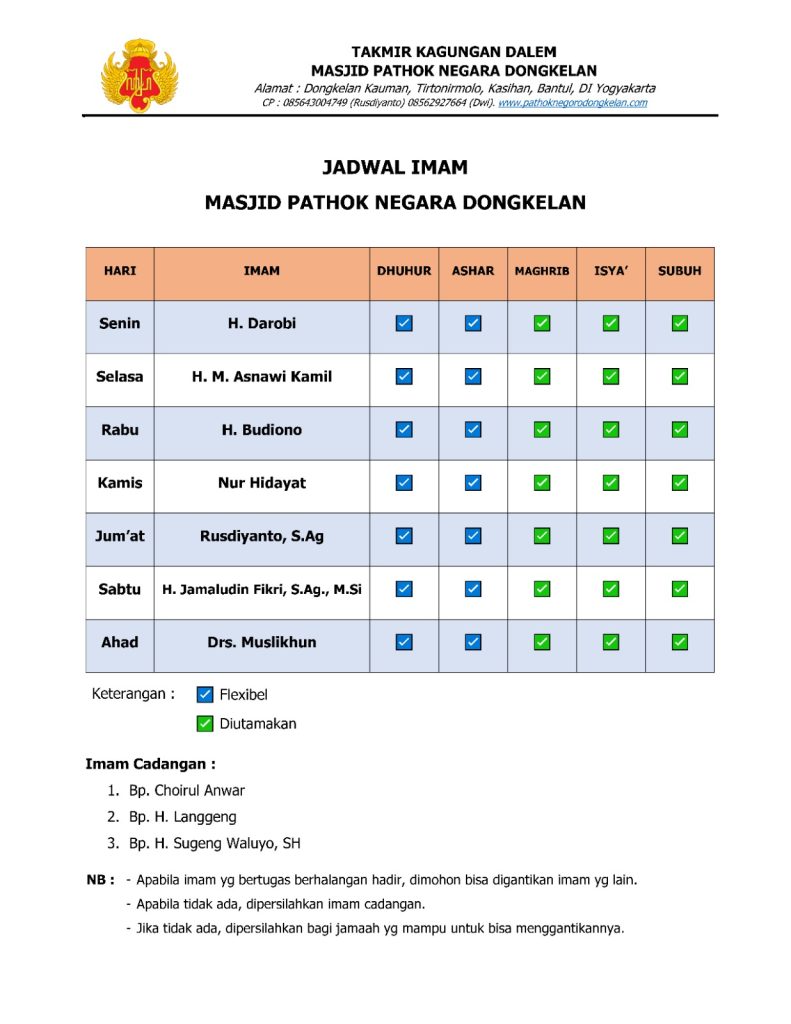 TAKMIR KAGUNGAN DALEM
MASJID PATHOK NEGARA DONGKELAN
Alamat : Dongkelan Kauman, Tirtonirmolo, Kasihan, Bantul, DI Yogyakarta
CP : 085643004749 (Rusdiyanto) 08562927664 (Dwi). www.pathoknegorodongkelan.com

JADWAL IMAM
MASJID PATHOK NEGARA DONGKELAN

| HARI | IMAM | DHUHUR | ASHAR | MAGHRIB | ISYA' | SUBUH |
|---|---|---|---|---|---|---|
| Senin | H. Darobi | ☑ | ☑ | ☑ | ☑ | ☑ |
| Selasa | H. M. Asnawi Kamil | ☑ | ☑ | ☑ | ☑ | ☑ |
| Rabu | H. Budiono | ☑ | ☑ | ☑ | ☑ | ☑ |
| Kamis | Nur Hidayat | ☑ | ☑ | ☑ | ☑ | ☑ |
| Jum'at | Rusdiyanto, S.Ag | ☑ | ☑ | ☑ | ☑ | ☑ |
| Sabtu | H. Jamaludin Fikri, S.Ag., M.Si | ☑ | ☑ | ☑ | ☑ | ☑ |
| Ahad | Drs. Muslikhun | ☑ | ☑ | ☑ | ☑ | ☑ |

Keterangan : ☑ Flexibel
☑ Diutamakan

Imam Cadangan :
1. Bp. Choirul Anwar
2. Bp. H. Langgeng
3. Bp. H. Sugeng Waluyo, SH

NB : - Apabila imam yg bertugas berhalangan hadir, dimohon bisa digantikan imam yg lain.
- Apabila tidak ada, dipersilahkan imam cadangan.
- Jika tidak ada, dipersilahkan bagi jamaah yg mampu untuk bisa menggantikannya.